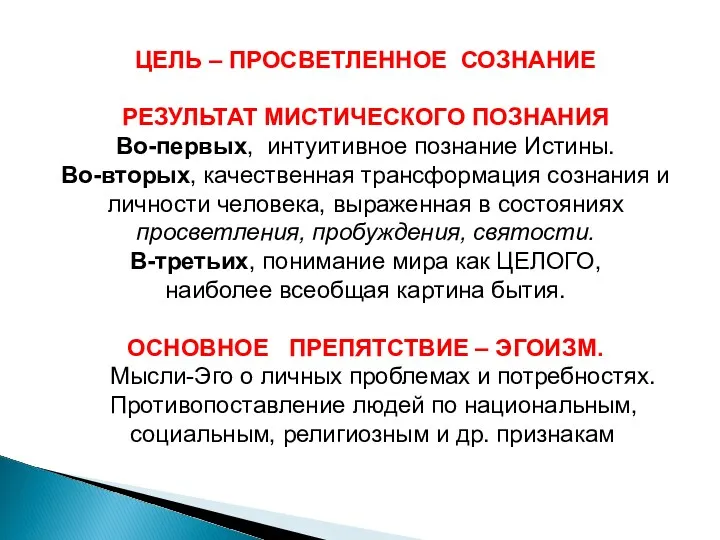 ЦЕЛЬ – ПРОСВЕТЛЕННОЕ СОЗНАНИЕ

РЕЗУЛЬТАТ МИСТИЧЕСКОГО ПОЗНАНИЯ
Во-первых, интуитивное познание Истины.
Во-вторых, качественная трансформация сознания и личности человека, выраженная в состояниях просветления, пробуждения, святости.
В-третьих, понимание мира как ЦЕЛОГО, наиболее всеобщая картина бытия.

ОСНОВНОЕ ПРЕПЯТСТВИЕ – ЭГОИЗМ.
Мысли-Эго о личных проблемах и потребностях. Противопоставление людей по национальным, социальным, религиозным и др. признакам